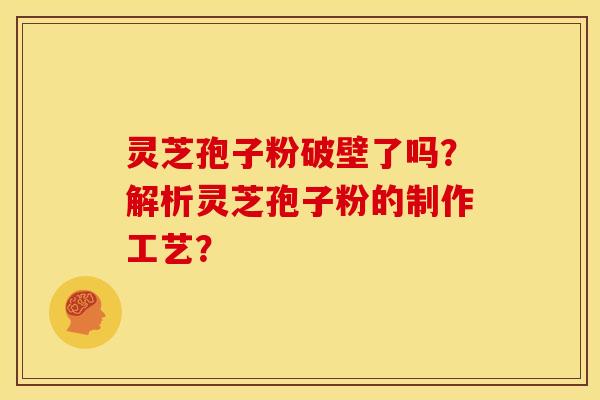 灵芝孢子粉破壁了吗?解析灵芝孢子粉的制作工艺?